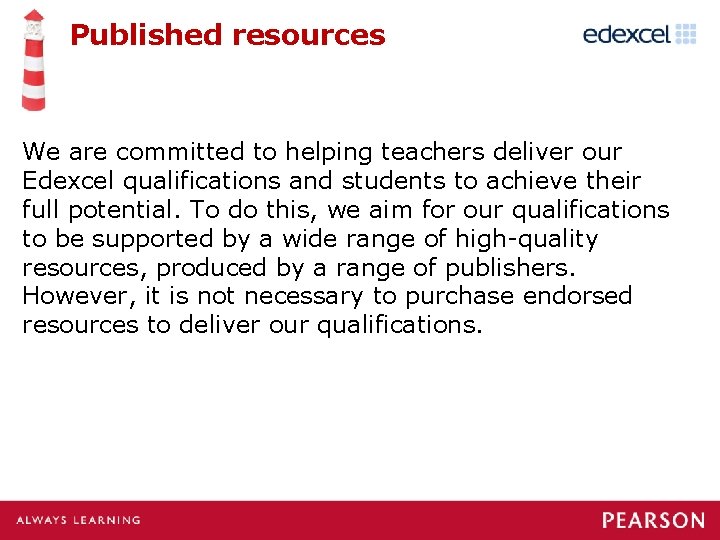 Published resources

edexcel

We are committed to helping teachers deliver our Edexcel qualifications and students to achieve their full potential. To do this, we aim for our qualifications to be supported by a wide range of high-quality resources, produced by a range of publishers. However, it is not necessary to purchase endorsed resources to deliver our qualifications.

ALWAYS LEARNING

PEARSON